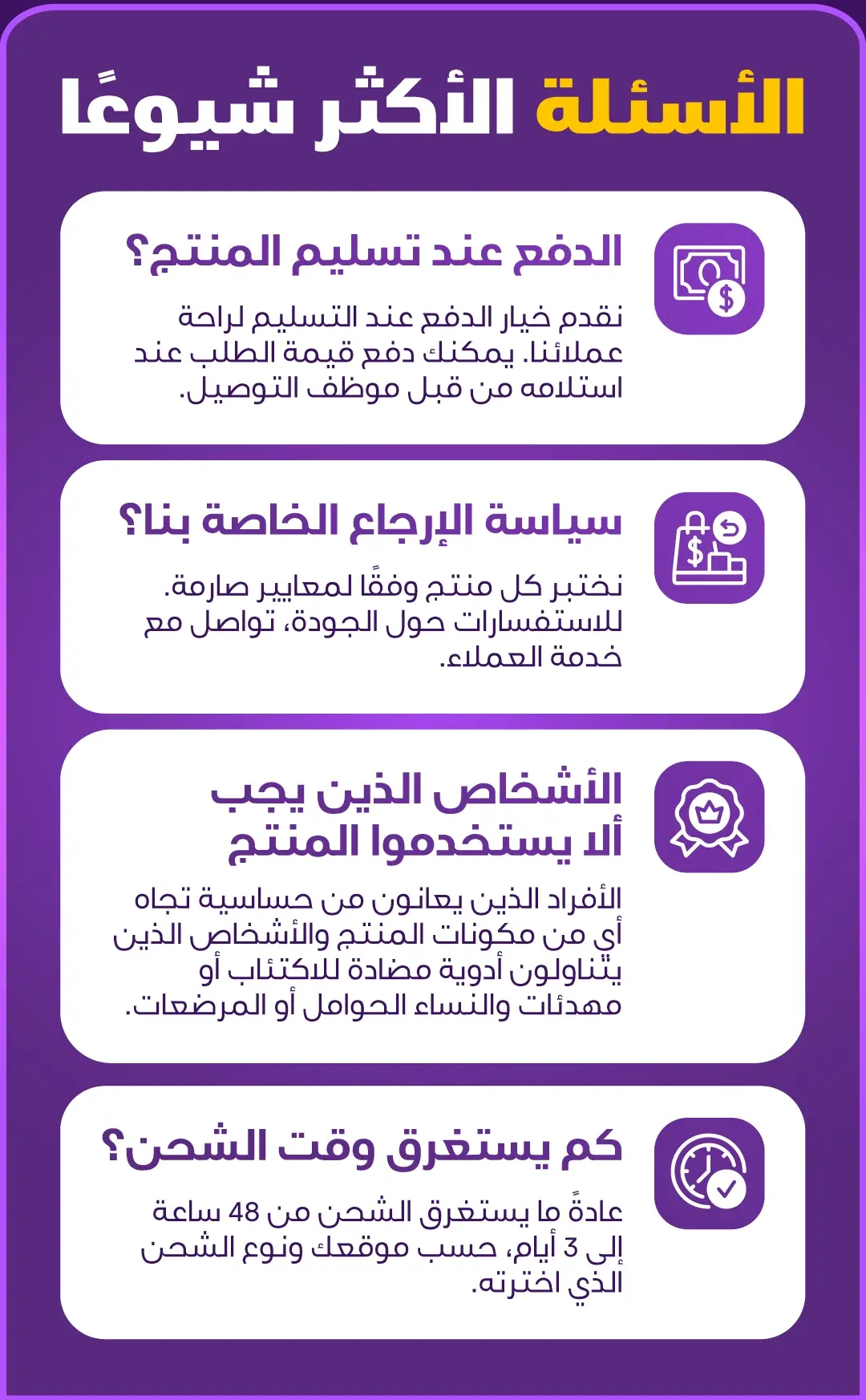 الأسئلة الأكثر شيوعًا

الدفع عند تسليم المنتج؟

نقدم خيار الدفع عند التسليم لراحة عملائنا. يمكنك دفع قيمة الطلب عند استلامه من قبل موظف التوصيل.

سياسة الإرجاع الخاصة بنا؟

نختبر كل منتج وفقًا لمعايير صارمة. للاستفسارات حول الجودة، تواصل مع خدمة العملاء.

الأشخاص الذين يجب ألا يستخدموا المنتج

الأفراد الذين يعانون من حساسية تجاه أي من مكونات المنتج والأشخاص الذين يتناولون أدوية مضادة للاكتئاب أو مهدئات والنساء الحوامل أو المرضعات.

كم يستغرق وقت الشحن؟

عادةً ما يستغرق الشحن من 48 ساعة إلى 3 أيام، حسب موقعك ونوع الشحن الذي اخترته.